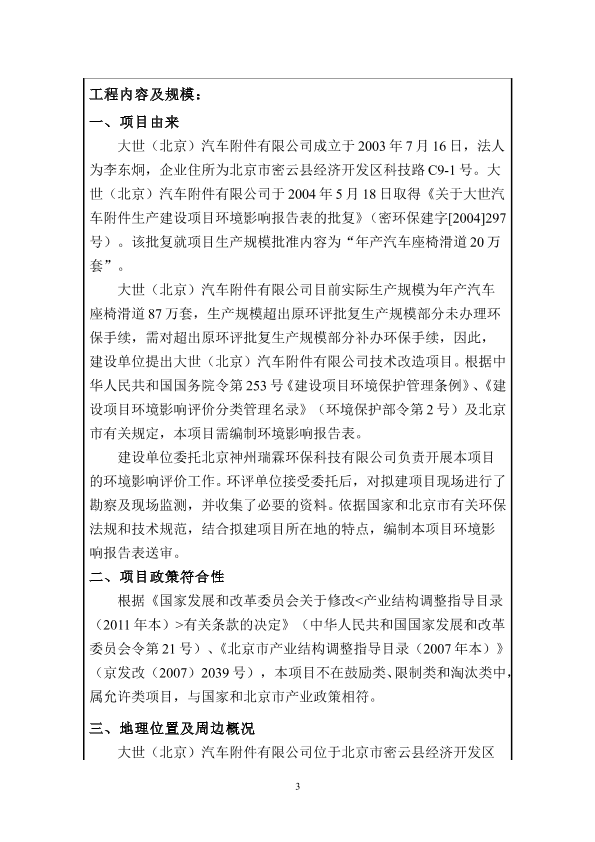 工程内容及规模：

一、项目由来

大世（北京）汽车附件有限公司成立于2003年7月16日，法人为李东炯，企业住所为北京市密云县经济开发区科技路C9-1号。大世（北京）汽车附件有限公司于2004年5月18日取得《关于大世汽车附件生产建设项目环境影响报告表的批复》（密环保建字[2004]297号）。该批复就项目生产规模批准内容为“年产汽车座椅滑道20万套”。

大世（北京）汽车附件有限公司目前实际生产规模为年产汽车座椅滑道87万套，生产规模超出原环评批复生产规模部分未办理环保手续，需对超出原环评批复生产规模部分补办环保手续，因此，建设单位提出大世（北京）汽车附件有限公司技术改造项目。根据中华人民共和国国务院令第253号《建设项目环境保护管理条例》、《建设项目环境影响评价分类管理名录》（环境保护部令第2号）及北京市有关规定，本项目需编制环境影响报告表。

建设单位委托北京神州瑞霖环保科技有限公司负责开展本项目的环境影响评价工作。环评单位接受委托后，对拟建项目现场进行了勘察及现场监测，并收集了必要的资料。依据国家和北京市有关环保法规和技术规范，结合拟建项目所在地的特点，编制本项目环境影响报告表送审。

二、项目政策符合性

根据《国家发展和改革委员会关于修改<产业结构调整指导目录（2011年本）>有关条款的决定》（中华人民共和国国家发展和改革委员会令第21号）、《北京市产业结构调整指导目录（2007年本）》（京发改（2007）2039号），本项目不在鼓励类、限制类和淘汰类中，属允许类项目，与国家和北京市产业政策相符。

三、地理位置及周边概况

大世（北京）汽车附件有限公司位于北京市密云县经济开发区

3